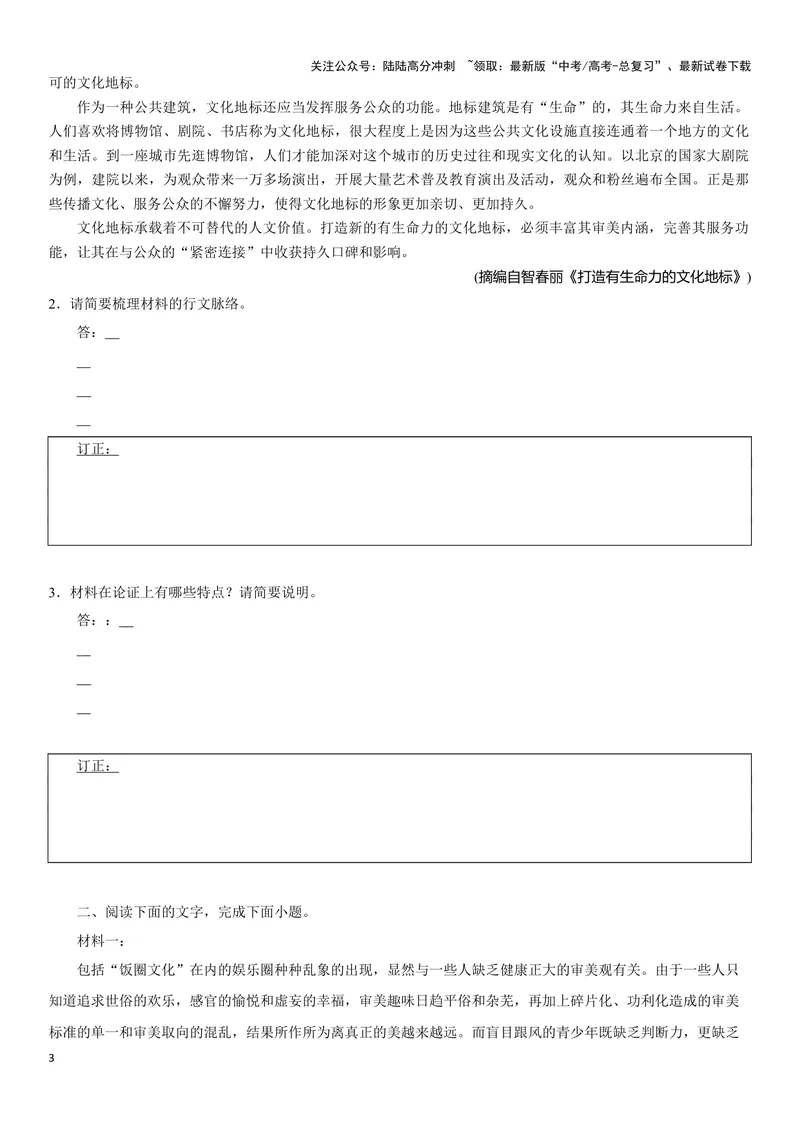 关注公众号：陆陆高分冲刺 ~领取：最新版“中考/高考-总复习”、最新试卷下载

可的文化地标。

作为一种公共建筑，文化地标还应当发挥服务公众的功能。地标建筑是有“生命”的，其生命力来自生活。人们喜欢将博物馆、剧院、书店称为文化地标，很大程度上是因为这些公共文化设施直接连通着一个地方的文化和生活。到一座城市先逛博物馆，人们才能加深对这个城市的历史过往和现实文化的认知。以北京的国家大剧院为例，建院以来，为观众带来一万多场演出，开展大量艺术普及教育演出及活动，观众和粉丝遍布全国。正是那些传播文化、服务公众的不懈努力，使得文化地标的形象更加亲切、更加持久。

文化地标承载着不可替代的人文价值。打造新的有生命力的文化地标，必须丰富其审美内涵，完善其服务功能，让其在与公众的“紧密连接”中收获持久口碑和影响。

(摘编自智春丽《打造有生命力的文化地标》)

2．请简要梳理材料的行文脉络。

答：____

____

____

____

订正：

3．材料在论证上有哪些特点？请简要说明。

答：：____

____

____

____

订正：

二、阅读下面的文字，完成下面小题。

材料一：

包括“饭圈文化”在内的娱乐圈种种乱象的出现，显然与一些人缺乏健康正大的审美观有关。由于一些人只知道追求世俗的欢乐，感官的愉悦和虚妄的幸福，审美趣味日趋平俗和杂芜，再加上碎片化、功利化造成的审美标准的单一和审美取向的混乱，结果所作所为离真正的美越来越远。而盲目跟风的青少年既缺乏判断力，更缺乏

3